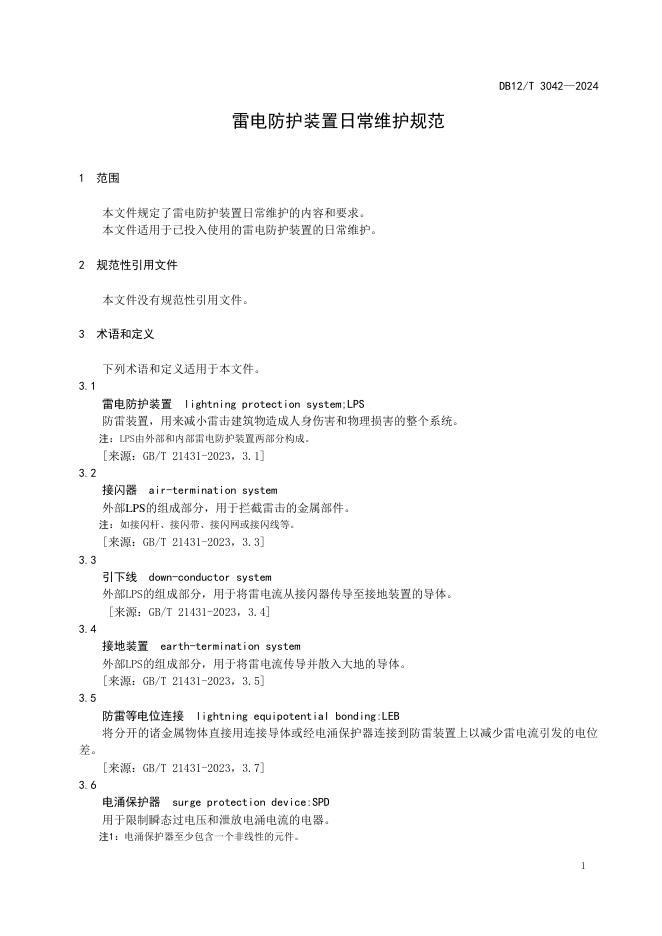 DB12/T 3042—2024

雷电防护装置日常维护规范

1 范围

本文件规定了雷电防护装置日常维护的内容和要求。
本文件适用于已投入使用的雷电防护装置的日常维护。

2 规范性引用文件

本文件没有规范性引用文件。

3 术语和定义

下列术语和定义适用于本文件。

3.1
雷电防护装置 lightning protection system;LPS
防雷装置，用来减小雷击建筑物造成人身伤害和物理损害的整个系统。
注：LPS由外部和内部雷电防护装置两部分构成。
[来源：GB/T 21431-2023，3.1]

3.2
接闪器 air-termination system
外部LPS的组成部分，用于拦截雷击的金属部件。
注：如接闪杆、接闪带、接闪网或接闪线等。
[来源：GB/T 21431-2023，3.3]

3.3
引下线 down-conductor system
外部LPS的组成部分，用于将雷电流从接闪器传导至接地装置的导体。
[来源：GB/T 21431-2023，3.4]

3.4
接地装置 earth-termination system
外部LPS的组成部分，用于将雷电流传导并散入大地的导体。
[来源：GB/T 21431-2023，3.5]

3.5
防雷等电位连接 lightning equipotential bonding:LEB
将分开的诸金属物体直接用连接导体或经电涌保护器连接到防雷装置上以减少雷电流引发的电位差。
[来源：GB/T 21431-2023，3.7]

3.6
电涌保护器 surge protection device:SPD
用于限制瞬态过电压和泄放电涌电流的电器。
注1：电涌保护器至少包含一个非线性的元件。

1